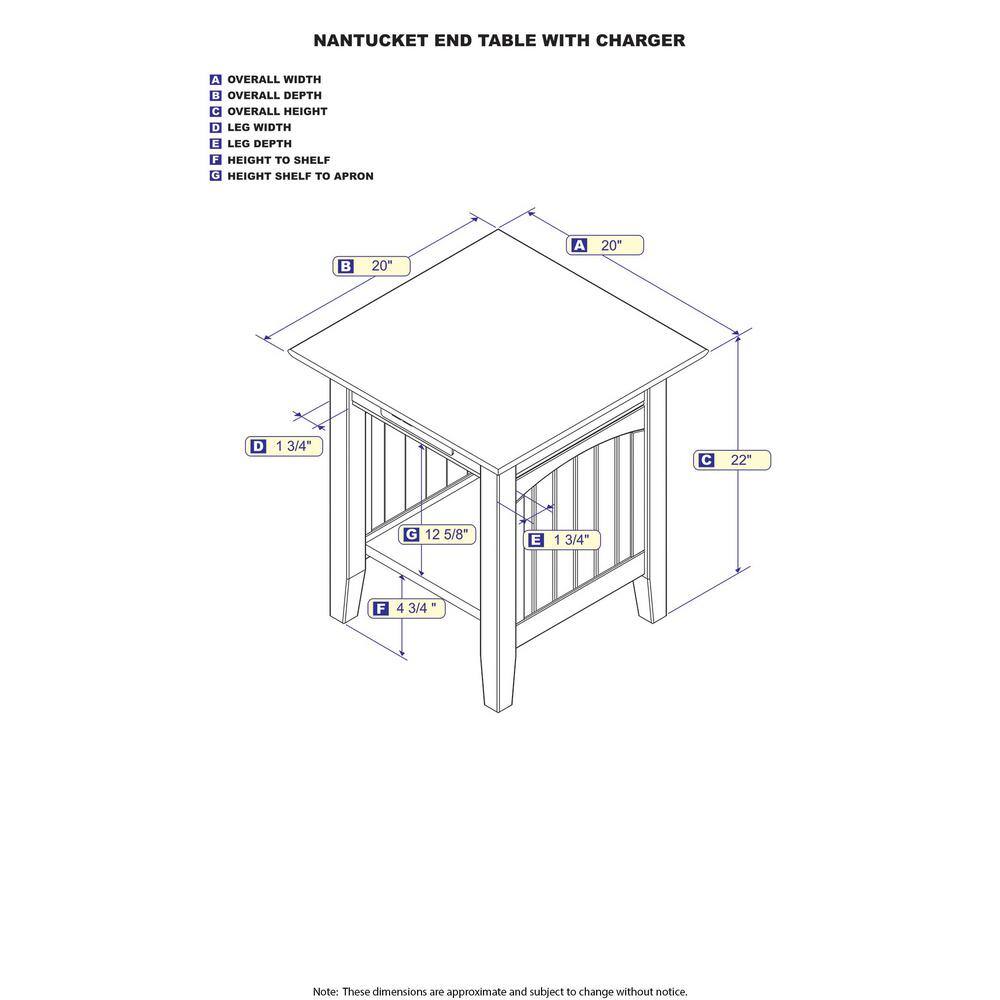 NANTUCKET END TABLE WITH CHARGER

A OVERALL WIDTH
B OVERALL DEPTH
C OVERALL HEIGHT
D LEG WIDTH
E LEG DEPTH
F HEIGHT TO SHELF
G HEIGHT SHELF TO APRON

B 20"
A 20"
D 1 3/4"
C 22"
G 12 5/8"
E 1 3/4"
F 4 3/4 "

Note: These dimensions are approximate and subject to change without notice.